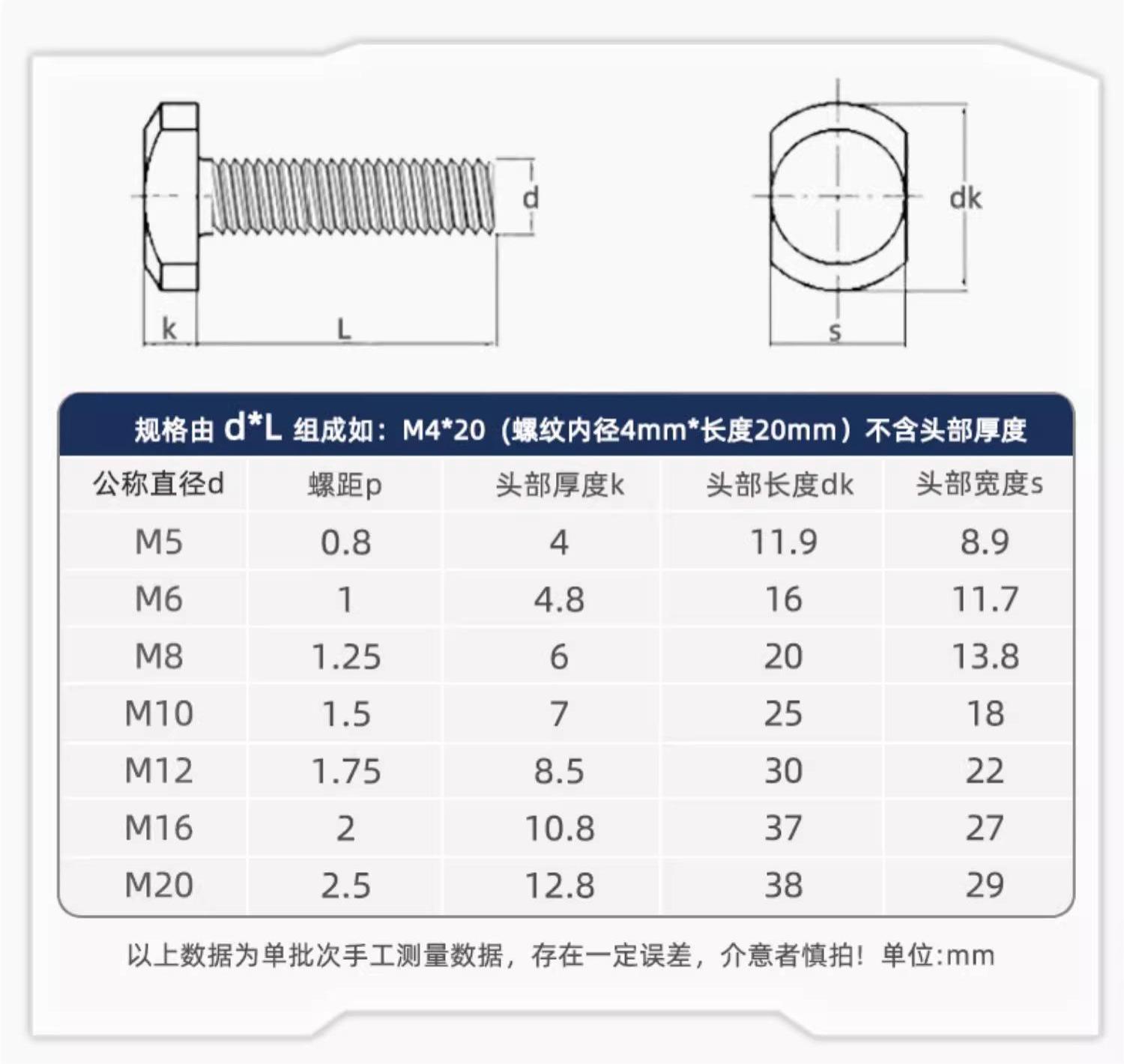 d

k

L

dk

s

规格由 d*L 组成如：M4*20（螺纹内径4mm*长度20mm）不含头部厚度

| 公称直径d | 螺距p | 头部厚度k | 头部长度dk | 头部宽度s |
|---|---|---|---|---|
| M5 | 0.8 | 4 | 11.9 | 8.9 |
| M6 | 1 | 4.8 | 16 | 11.7 |
| M8 | 1.25 | 6 | 20 | 13.8 |
| M10 | 1.5 | 7 | 25 | 18 |
| M12 | 1.75 | 8.5 | 30 | 22 |
| M16 | 2 | 10.8 | 37 | 27 |
| M20 | 2.5 | 12.8 | 38 | 29 |

以上数据为单批次手工测量数据，存在一定误差，介意者慎拍！单位:mm